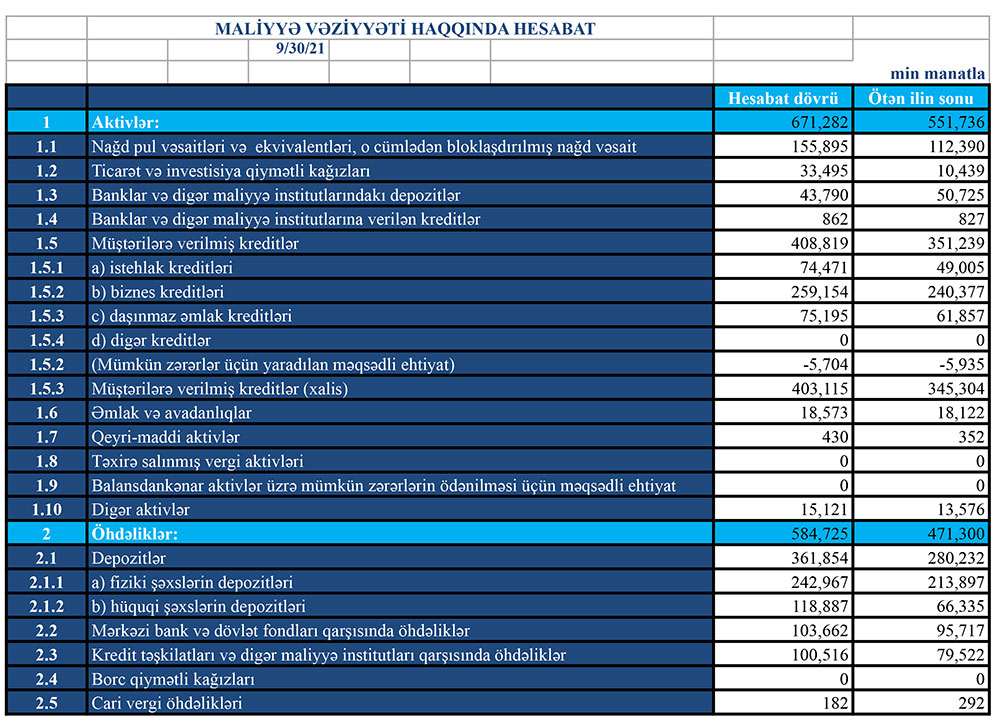 MALİYYƏ VƏZİYYƏTİ HAQQINDA HESABAT

9/30/21

min manatla

| | | Hesabat dövrü | Ötən ilin sonu |
|---|---|---|---|
| 1 | Aktivlər: | 671,282 | 551,736 |
| 1.1 | Nağd pul vəsaitləri və ekvivalentləri, o cümlədən bloklaşdırılmış nağd vəsait | 155,895 | 112,390 |
| 1.2 | Ticarət və investisiya qiymətli kağızları | 33,495 | 10,439 |
| 1.3 | Banklar və digər maliyyə institutlarındakı depozitlər | 43,790 | 50,725 |
| 1.4 | Banklar və digər maliyyə institutlarına verilən kreditlər | 862 | 827 |
| 1.5 | Müştərilərə verilmiş kreditlər | 408,819 | 351,239 |
| 1.5.1 | a) istehlak kreditləri | 74,471 | 49,005 |
| 1.5.2 | b) biznes kreditləri | 259,154 | 240,377 |
| 1.5.3 | c) daşınmaz əmlak kreditləri | 75,195 | 61,857 |
| 1.5.4 | d) digər kreditlər | 0 | 0 |
| 1.5.2 | (Mümkün zərərlər üçün yaradılan məqsədli ehtiyat) | -5,704 | -5,935 |
| 1.5.3 | Müştərilərə verilmiş kreditlər (xalis) | 403,115 | 345,304 |
| 1.6 | Əmlak və avadanlıqlar | 18,573 | 18,122 |
| 1.7 | Qeyri-maddi aktivlər | 430 | 352 |
| 1.8 | Təxirə salınmış vergi aktivləri | 0 | 0 |
| 1.9 | Balansdankənar aktivlər üzrə mümkün zərərlərin ödənilməsi üçün məqsədli ehtiyat | 0 | 0 |
| 1.10 | Digər aktivlər | 15,121 | 13,576 |
| 2 | Öhdəliklər: | 584,725 | 471,300 |
| 2.1 | Depozitlər | 361,854 | 280,232 |
| 2.1.1 | a) fiziki şəxslərin depozitləri | 242,967 | 213,897 |
| 2.1.2 | b) hüquqi şəxslərin depozitləri | 118,887 | 66,335 |
| 2.2 | Mərkəzi bank və dövlət fondları qarşısında öhdəliklər | 103,662 | 95,717 |
| 2.3 | Kredit təşkilatları və digər maliyyə institutları qarşısında öhdəliklər | 100,516 | 79,522 |
| 2.4 | Borc qiymətli kağızları | 0 | 0 |
| 2.5 | Cari vergi öhdəlikləri | 182 | 292 |